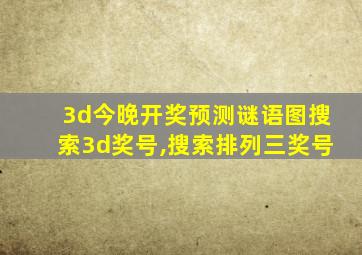 3d今晚开奖预测谜语图搜索3d奖号,搜索排列三奖号